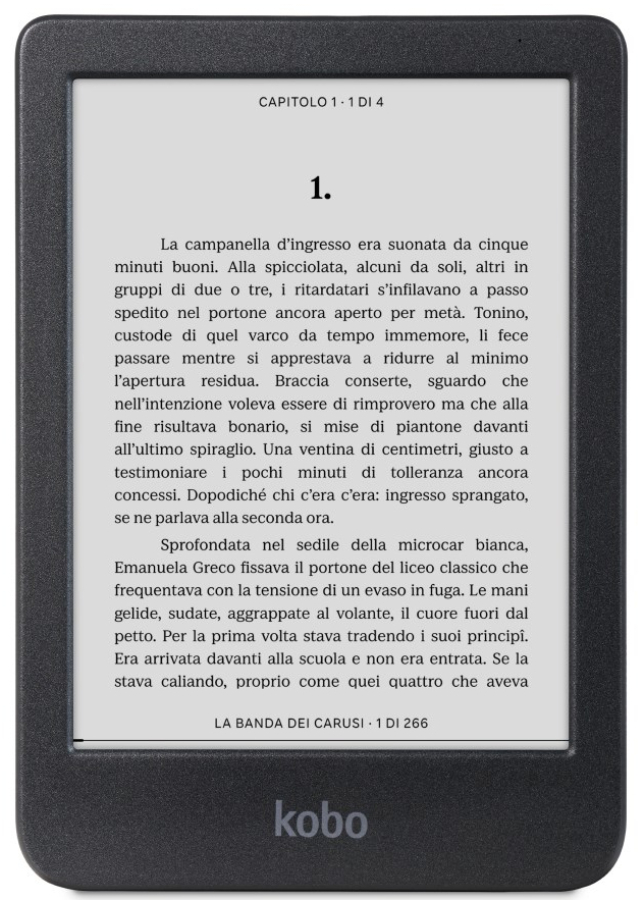 CAPITOLO 1 · 1 DI 4

1.

La campanella d'ingresso era suonata da cinque minuti buoni. Alla spicciolata, alcuni da soli, altri in gruppi di due o tre, i ritardatari s'infilavano a passo spedito nel portone ancora aperto per metà. Tonino, custode di quel varco da tempo immemore, li fece passare mentre si apprestava a ridurre al minimo l'apertura residua. Braccia conserte, sguardo che nell'intenzione voleva essere di rimprovero ma che alla fine risultava bonario, si mise di piantone davanti all'ultimo spiraglio. Una ventina di centimetri, giusto a testimoniare i pochi minuti di tolleranza ancora concessi. Dopodiché chi c'era c'era: ingresso sprangato, se ne parlava alla seconda ora.

Sprofondata nel sedile della microcar bianca, Emanuela Greco fissava il portone del liceo classico che frequentava con la tensione di un evaso in fuga. Le mani gelide, sudate, aggrappate al volante, il cuore fuori dal petto. Per la prima volta stava tradendo i suoi principî. Era arrivata davanti alla scuola e non era entrata. Se la stava caliando, proprio come quei quattro che aveva

LA BANDA DEI CARUSI · 1 DI 266

kobo